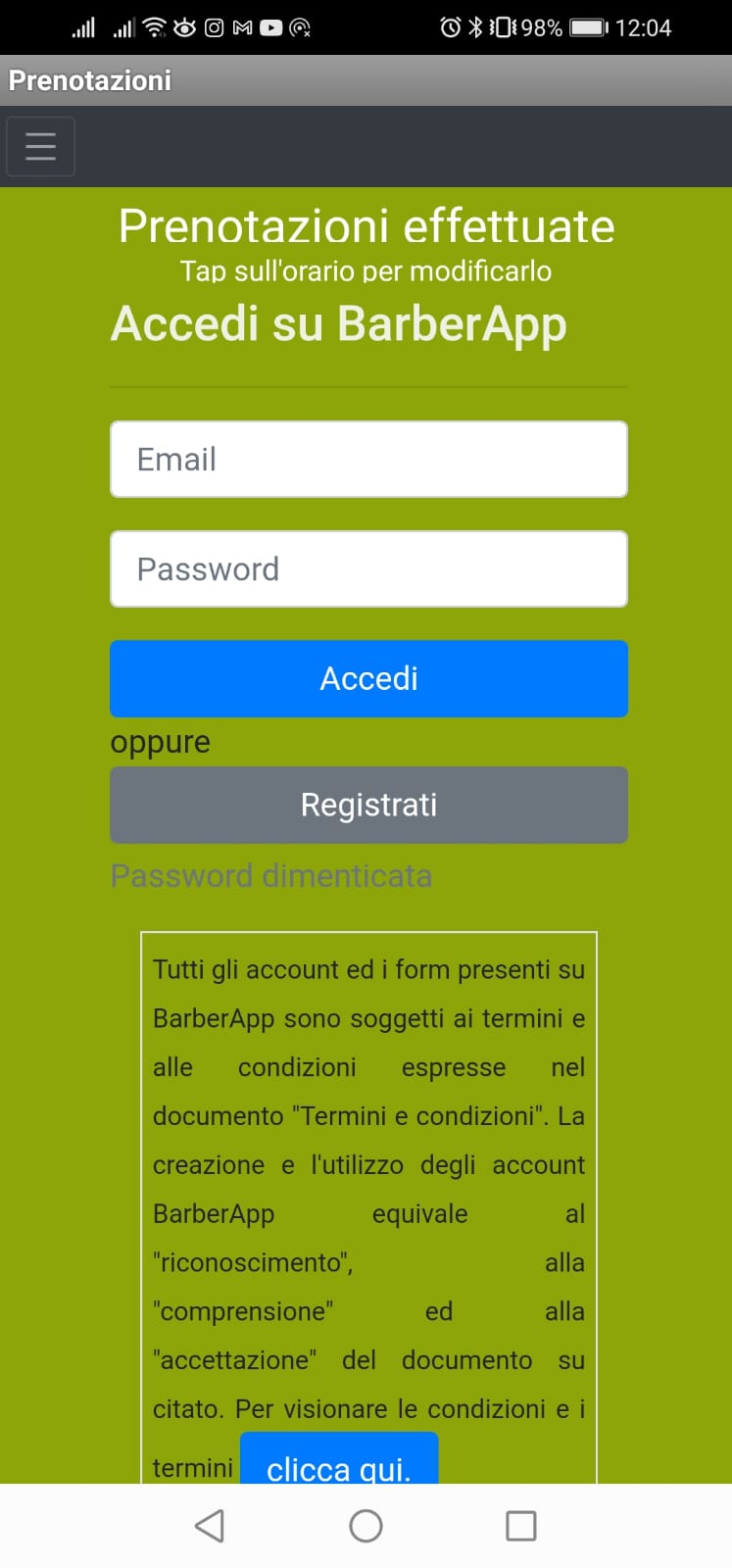 98% 12:04

Prenotazioni

Prenotazioni effettuate
Tap sull'orario per modificarlo
Accedi su BarberApp

Email

Password

Accedi

oppure

Registrati

Password dimenticata

Tutti gli account ed i form presenti su BarberApp sono soggetti ai termini e alle condizioni espresse nel documento "Termini e condizioni". La creazione e l'utilizzo degli account BarberApp equivale al "riconoscimento", alla "comprensione" ed alla "accettazione" del documento su citato. Per visionare le condizioni e i termini clicca qui.